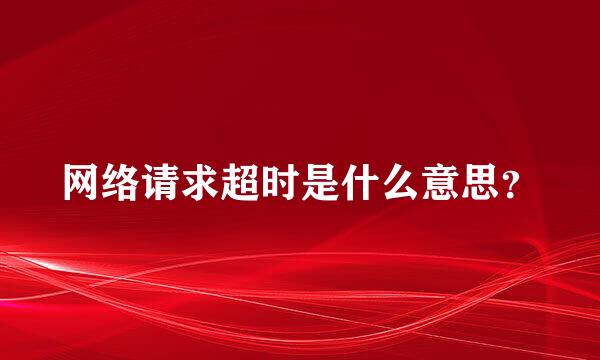 网络请求超时是什么意思？